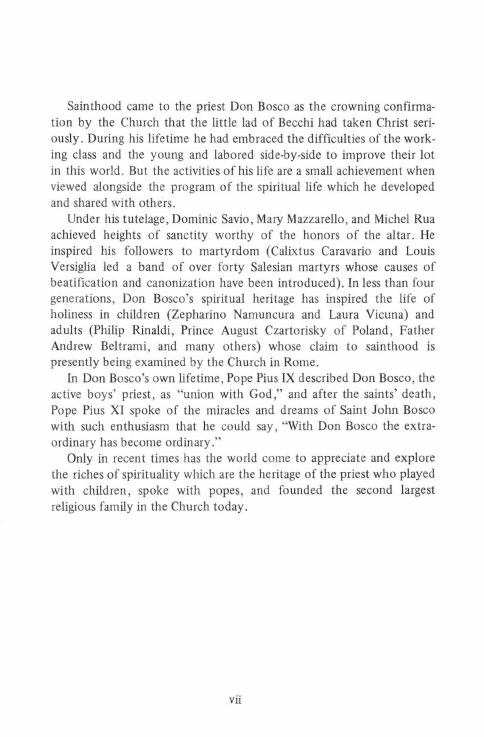 Sainthood came to the priest Don Bosco as the crowning confirmation by the Church that the little lad of Becchi had taken Christ seriously. During his lifetime he had embraced the difficulties of the working class and the young and labored side-by-side to improve their lot in this world. But the activities of his life are a small achievement when viewed alongside the program of the spiritual life which he developed and shared with others.

Under his tutelage, Dominic Savio, Mary Mazzarello, and Michel Rua achieved heights of sanctity worthy of the honors of the altar. He inspired his followers to martyrdom (Calixtus Caravario and Louis Versiglia led a band of over forty Salesian martyrs whose causes of beatification and canonization have been introduced). In less than four generations, Don Bosco's spiritual heritage has inspired the life of holiness in children (Zepharino Namuncura and Laura Vicuna) and adults (Philip Rinaldi, Prince August Czartorisky of Poland, Father Andrew Beltrami, and many others) whose claim to sainthood is presently being examined by the Church in Rome.

In Don Bosco's own lifetime, Pope Pius IX described Don Bosco, the active boys' priest, as "union with God," and after the saints' death, Pope Pius XI spoke of the miracles and dreams of Saint John Bosco with such enthusiasm that he could say, "With Don Bosco the extraordinary has become ordinary."

Only in recent times has the world come to appreciate and explore the riches of spirituality which are the heritage of the priest who played with children, spoke with popes, and founded the second largest religious family in the Church today.

vii